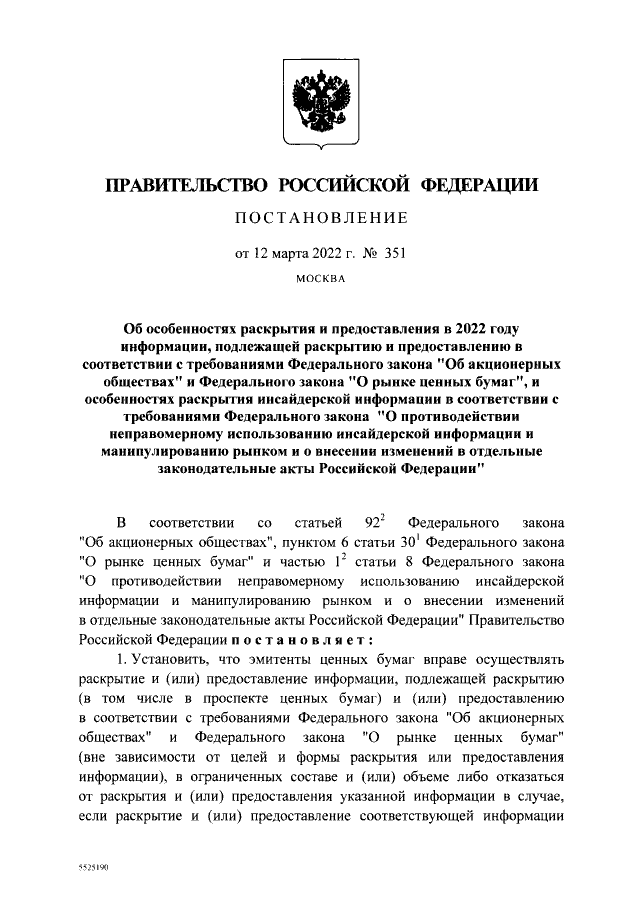 ПРАВИТЕЛЬСТВО РОССИЙСКОЙ ФЕДЕРАЦИИ

ПОСТАНОВЛЕНИЕ

от 12 марта 2022 г. № 351

МОСКВА

Об особенностях раскрытия и предоставления в 2022 году информации, подлежащей раскрытию и предоставлению в соответствии с требованиями Федерального закона "Об акционерных обществах" и Федерального закона "О рынке ценных бумаг", и особенностях раскрытия инсайдерской информации в соответствии с требованиями Федерального закона "О противодействии неправомерному использованию инсайдерской информации и манипулированию рынком и о внесении изменений в отдельные законодательные акты Российской Федерации"

В соответствии со статьей $92^2$ Федерального закона "Об акционерных обществах", пунктом 6 статьи $30^1$ Федерального закона "О рынке ценных бумаг" и частью $1^2$ статьи 8 Федерального закона "О противодействии неправомерному использованию инсайдерской информации и манипулированию рынком и о внесении изменений в отдельные законодательные акты Российской Федерации" Правительство Российской Федерации постановляет:

1. Установить, что эмитенты ценных бумаг вправе осуществлять раскрытие и (или) предоставление информации, подлежащей раскрытию (в том числе в проспекте ценных бумаг) и (или) предоставлению в соответствии с требованиями Федерального закона "Об акционерных обществах" и Федерального закона "О рынке ценных бумаг" (вне зависимости от целей и формы раскрытия или предоставления информации), в ограниченных составе и (или) объеме либо отказаться от раскрытия и (или) предоставления указанной информации в случае, если раскрытие и (или) предоставление соответствующей информации

5525190